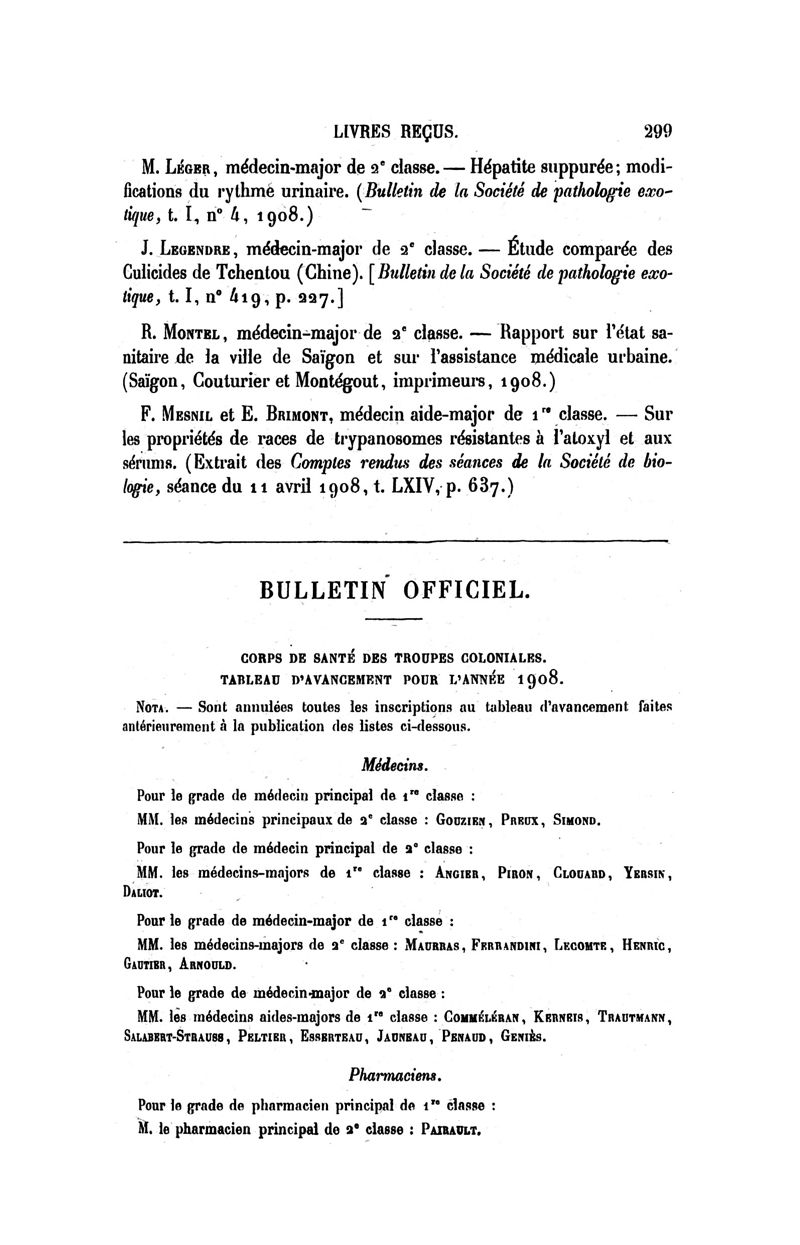 LIVRES REÇUS. 299

M. Léger, médecin-major de 2e classe. — Hépatite suppurée; modifications du rythme urinaire. (Bulletin de la Société de pathologie exotique, t. I, n° 4, 1908.)

J. Legendre, médecin-major de 2e classe. — Étude comparée des Culicides de Tchentou (Chine). [Bulletin de la Société de pathologie exotique, t. I, n° 419, p. 227.]

R. Montel, médecin-major de 2e classe. — Rapport sur l'état sanitaire de la ville de Saïgon et sur l'assistance médicale urbaine. (Saïgon, Couturier et Montégout, imprimeurs, 1908.)

F. Mesnil et E. Brimont, médecin aide-major de 1re classe. — Sur les propriétés de races de trypanosomes résistantes à l'atoxyl et aux sérums. (Extrait des Comptes rendus des séances de la Société de biologie, séance du 11 avril 1908, t. LXIV, p. 637.)

BULLETIN OFFICIEL.

CORPS DE SANTÉ DES TROUPES COLONIALES.
TABLEAU D'AVANCEMENT POUR L'ANNÉE 1908.

Nota. — Sont annulées toutes les inscriptions au tableau d'avancement faites antérieurement à la publication des listes ci-dessous.

Médecins.

Pour le grade de médecin principal de 1re classe :

MM. les médecins principaux de 2e classe : Gouzien, Preux, Simond.

Pour le grade de médecin principal de 2e classe :

MM. les médecins-majors de 1re classe : Angier, Piron, Clouard, Yersin, Daliot.

Pour le grade de médecin-major de 1re classe :

MM. les médecins-majors de 2e classe : Maurras, Ferrandini, Lecomte, Henric, Gautier, Arnould.

Pour le grade de médecin-major de 2e classe :

MM. les médecins aides-majors de 1re classe : Comméléran, Kerneis, Trautmann, Salabert-Strauss, Peltier, Esserteau, Jauneau, Penaud, Geniès.

Pharmaciens.

Pour le grade de pharmacien principal de 1re classe :

M. le pharmacien principal de 2e classe : Pairault.